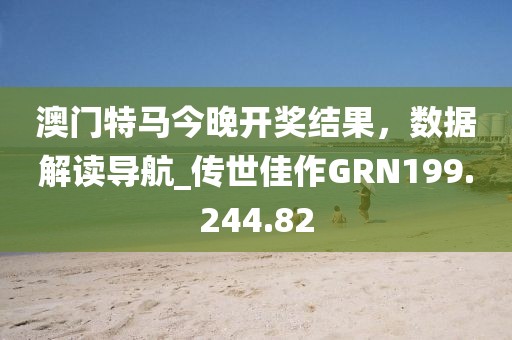 澳门特马今晚开奖结果，数据解读导航_传世佳作GRN199.244.82